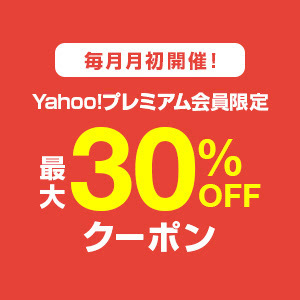 毎月月初開催！

Yahoo!プレミアム会員限定

最大30%OFF

クーポン